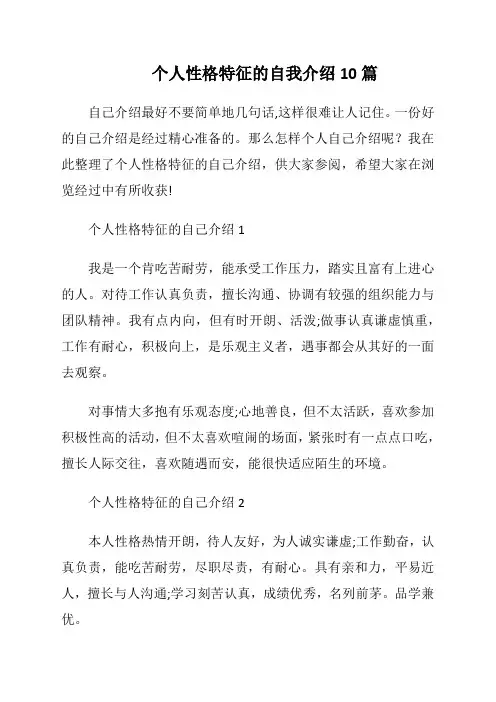 个人性格特征的自我介绍 10 篇

自己介绍最好不要简单地几句话,这样很难让人记住。一份好的自己介绍是经过精心准备的。那么怎样个人自己介绍呢？我在此整理了个人性格特征的自己介绍，供大家参阅，希望大家在浏览经过中有所收获!

个人性格特征的自己介绍 1

我是一个肯吃苦耐劳，能承受工作压力，踏实且富有上进心的人。对待工作认真负责，擅长沟通、协调有较强的组织能力与团队精神。我有点内向，但有时开朗、活泼;做事认真谦虚慎重，工作有耐心，积极向上，是乐观主义者，遇事都会从其好的一面去观察。

对事情大多抱有乐观态度;心地善良，但不太活跃，喜欢参加积极性高的活动，但不太喜欢喧闹的场面，紧张时有一点点口吃，擅长人际交往，喜欢随遇而安，能很快适应陌生的环境。

个人性格特征的自己介绍 2

本人性格热情开朗，待人友好，为人诚实谦虚;工作勤奋，认真负责，能吃苦耐劳，尽职尽责，有耐心。具有亲和力，平易近人，擅长与人沟通;学习刻苦认真，成绩优秀，名列前茅。品学兼优。